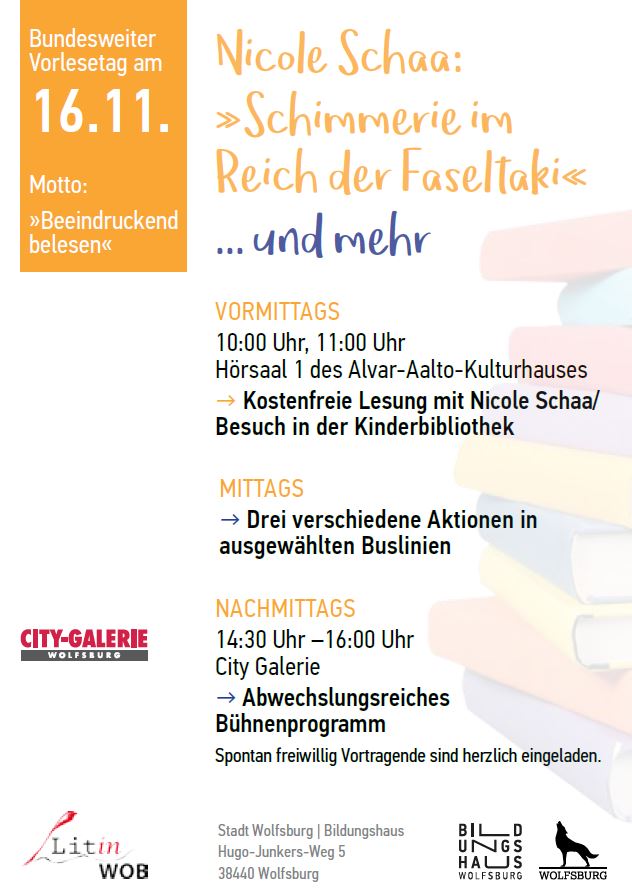 Bundesweiter Vorlesetag am

16.11.

Motto:
»Beeindruckend belesen«

Nicole Schaa:
»Schimmerie im Reich der Faseltaki«

... und mehr

VORMITTAGS
10:00 Uhr, 11:00 Uhr
Hörsaal 1 des Alvar-Aalto-Kulturhauses
→ Kostenfreie Lesung mit Nicole Schaa/ Besuch in der Kinderbibliothek

MITTAGS
→ Drei verschiedene Aktionen in ausgewählten Buslinien

NACHMITTAGS
14:30 Uhr –16:00 Uhr
City Galerie
→ Abwechslungsreiches Bühnenprogramm
Spontan freiwillig Vortragende sind herzlich eingeladen.

CITY-GALERIE
WOLFSBURG

Lit in
WOB

Stadt Wolfsburg | Bildungshaus
Hugo-Junkers-Weg 5
38440 Wolfsburg

BILDUNGSHAUS
WOLFSBURG

WOLFSBURG